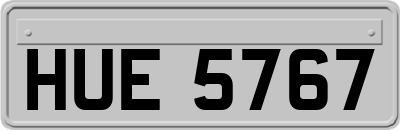 HUE 5767